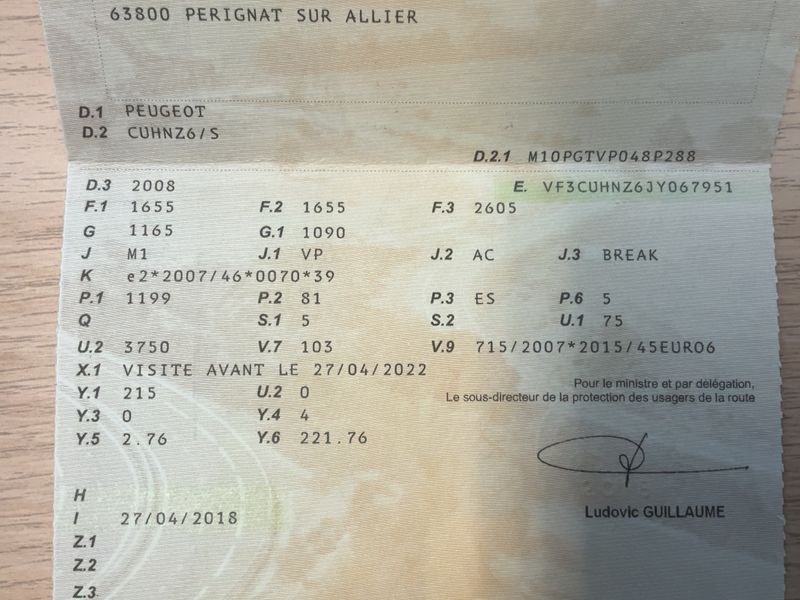 63800 PERIGNAT SUR ALLIER

D.1 PEUGEOT
D.2 CUHNZ6/S
D.2.1 M10PGTVP048P288

D.3 2008
E. VF3CUHNZ6JY067951
F.1 1655
F.2 1655
F.3 2605
G 1165
G.1 1090
J M1
J.1 VP
J.2 AC
J.3 BREAK
K e2*2007/46*0070*39
P.1 1199
P.2 81
P.3 ES
P.6 5
Q
S.1 5
S.2
U.1 75
U.2 3750
V.7 103
V.9 715/2007*2015/45EURO6
X.1 VISITE AVANT LE 27/04/2022
Y.1 215
U.2 0
Y.3 0
Y.4 4
Y.5 2.76
Y.6 221.76

Pour le ministre et par délégation,
Le sous-directeur de la protection des usagers de la route

Ludovic GUILLAUME

H
I 27/04/2018
Z.1
Z.2
Z.3